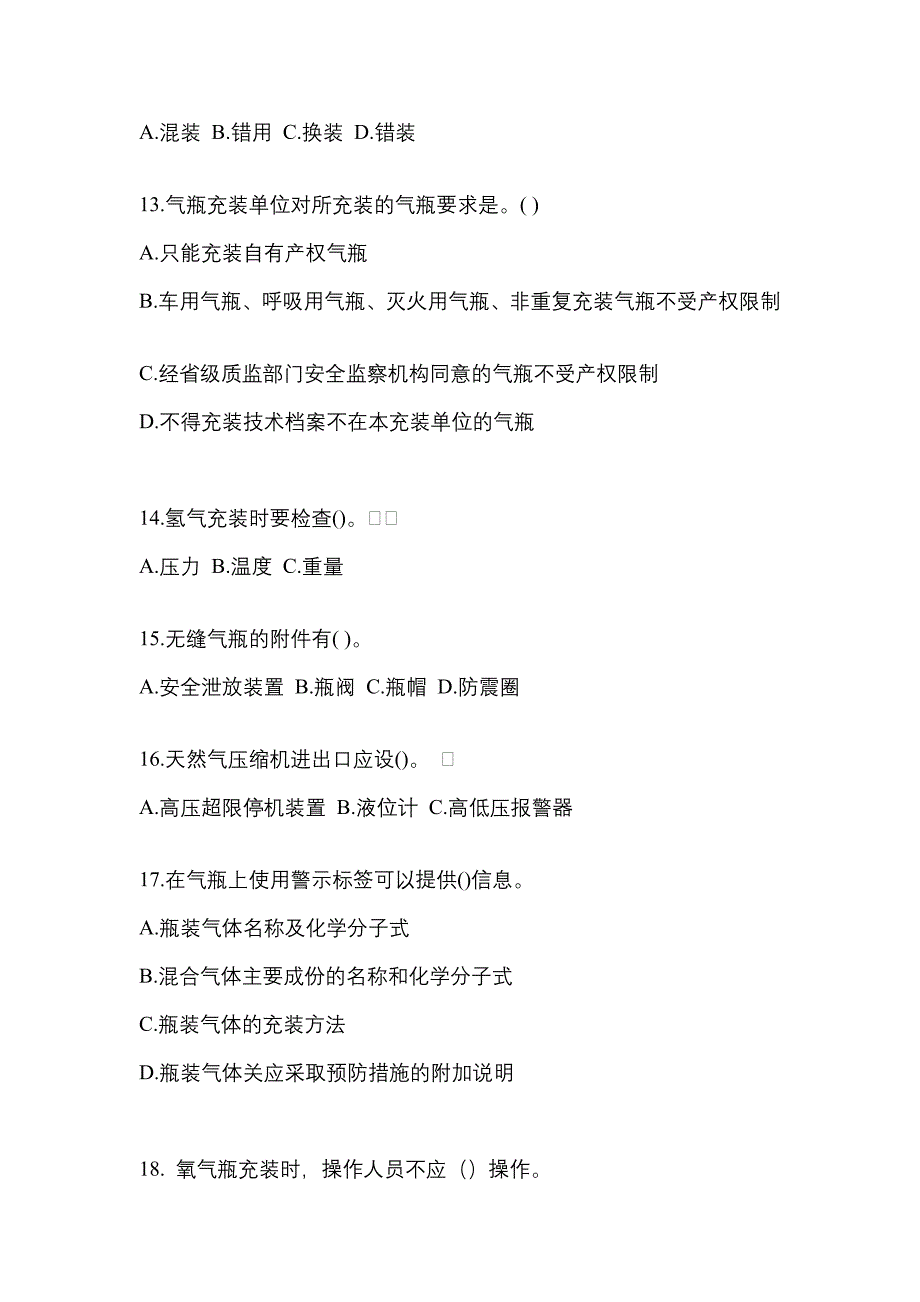 A.混装 B.错用 C.换装 D.错装

13.气瓶充装单位对所充装的气瓶要求是。( )

A.只能充装自有产权气瓶

B.车用气瓶、呼吸用气瓶、灭火用气瓶、非重复充装气瓶不受产权限制

C.经省级质监部门安全监察机构同意的气瓶不受产权限制

D.不得充装技术档案不在本充装单位的气瓶

14.氢气充装时要检查()。□□

A.压力 B.温度 C.重量

15.无缝气瓶的附件有( )。

A.安全泄放装置 B.瓶阀 C.瓶帽 D.防震圈

16.天然气压缩机进出口应设()。 □

A.高压超限停机装置 B.液位计 C.高低压报警器

17.在气瓶上使用警示标签可以提供()信息。

A.瓶装气体名称及化学分子式

B.混合气体主要成份的名称和化学分子式

C.瓶装气体的充装方法

D.瓶装气体关应采取预防措施的附加说明

18. 氧气瓶充装时，操作人员不应（）操作。